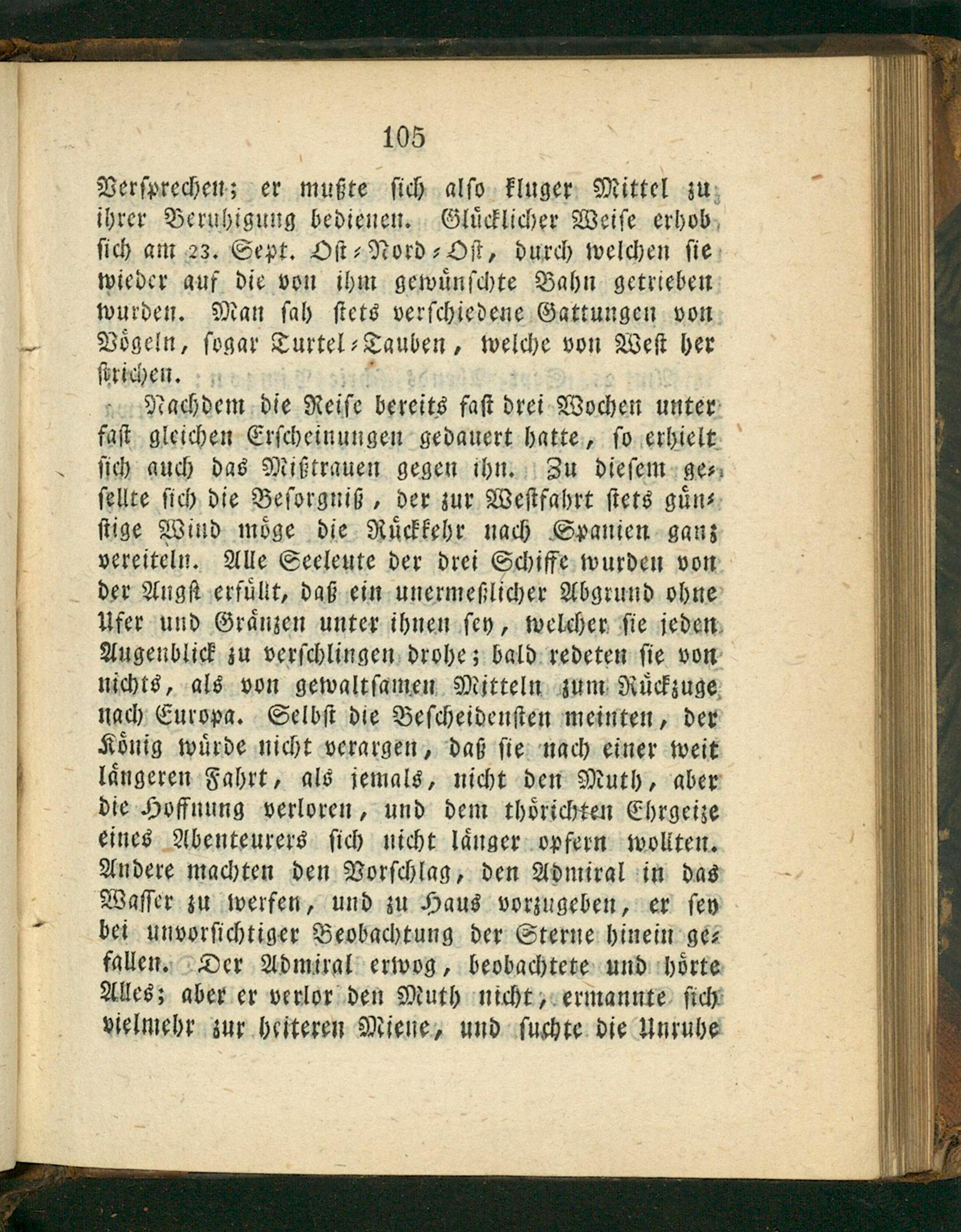 105

Versprechen; er mußte sich also kluger Mittel zu ihrer Beruhigung bedienen. Glücklicher Weise erhob sich am 23. Sept. Ost-Nord-Ost, durch welchen sie wieder auf die von ihm gewünschte Bahn getrieben wurden. Man sah stets verschiedene Gattungen von Vögeln, sogar Turtel-Tauben, welche von West her strichen.

Nachdem die Reise bereits fast drei Wochen unter fast gleichen Erscheinungen gedauert hatte, so erhielt sich auch das Mißtrauen gegen ihn. Zu diesem gesellte sich die Besorgniß, der zur Westfahrt stets günstige Wind möge die Rückkehr nach Spanien ganz vereiteln. Alle Seeleute der drei Schiffe wurden von der Angst erfüllt, daß ein unermeßlicher Abgrund ohne Ufer und Gränzen unter ihnen sey, welcher sie jeden Augenblick zu verschlingen drohe; bald redeten sie von nichts, als von gewaltsamen Mitteln zum Rückzuge nach Europa. Selbst die Bescheidensten meinten, der König würde nicht verargen, daß sie nach einer weit längeren Fahrt, als jemals, nicht den Muth, aber die Hoffnung verloren, und dem thörichten Ehrgeize eines Abenteurers sich nicht länger opfern wollten. Andere machten den Vorschlag, den Admiral in das Wasser zu werfen, und zu Haus vorzugeben, er sey bei unvorsichtiger Beobachtung der Sterne hinein gefallen. Der Admiral erwog, beobachtete und hörte Alles; aber er verlor den Muth nicht, ermannte sich vielmehr zur heiteren Miene, und suchte die Unruhe